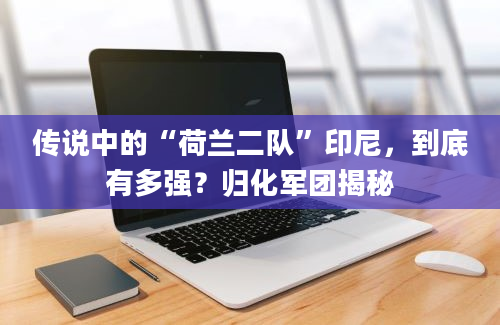 传说中的“荷兰二队”印尼，到底有多强？归化军团揭秘